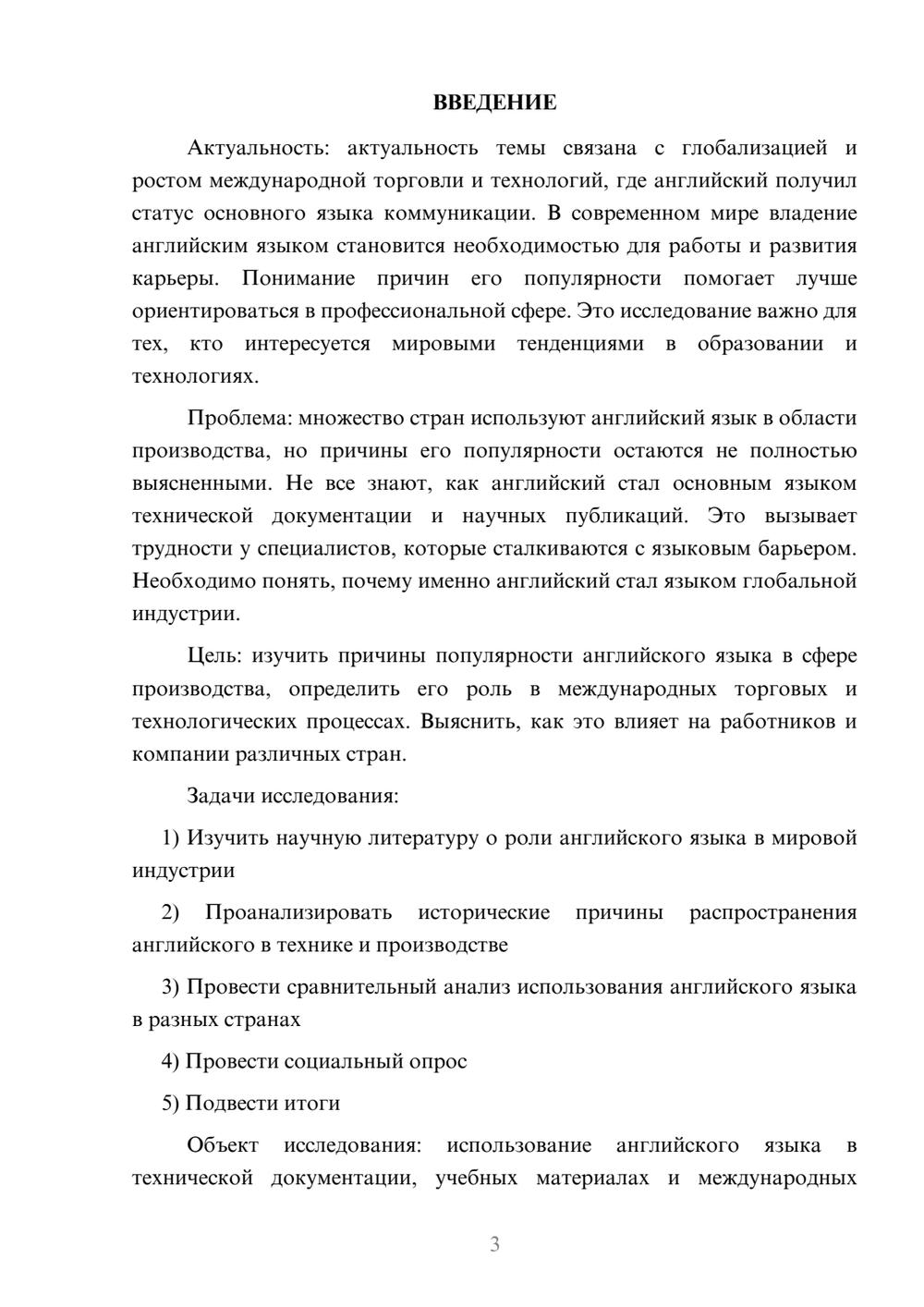 ВВЕДЕНИЕ

Актуальность: актуальность темы связана с глобализацией и ростом международной торговли и технологий, где английский получил статус основного языка коммуникации. В современном мире владение английским языком становится необходимостью для работы и развития карьеры. Понимание причин его популярности помогает лучше ориентироваться в профессиональной сфере. Это исследование важно для тех, кто интересуется мировыми тенденциями в образовании и технологиях.

Проблема: множество стран используют английский язык в области производства, но причины его популярности остаются не полностью выясненными. Не все знают, как английский стал основным языком технической документации и научных публикаций. Это вызывает трудности у специалистов, которые сталкиваются с языковым барьером. Необходимо понять, почему именно английский стал языком глобальной индустрии.

Цель: изучить причины популярности английского языка в сфере производства, определить его роль в международных торговых и технологических процессах. Выяснить, как это влияет на работников и компании различных стран.

Задачи исследования:

1) Изучить научную литературу о роли английского языка в мировой индустрии

2) Проанализировать исторические причины распространения английского в технике и производстве

3) Провести сравнительный анализ использования английского языка в разных странах

4) Провести социальный опрос

5) Подвести итоги

Объект исследования: использование английского языка в технической документации, учебных материалах и международных

3